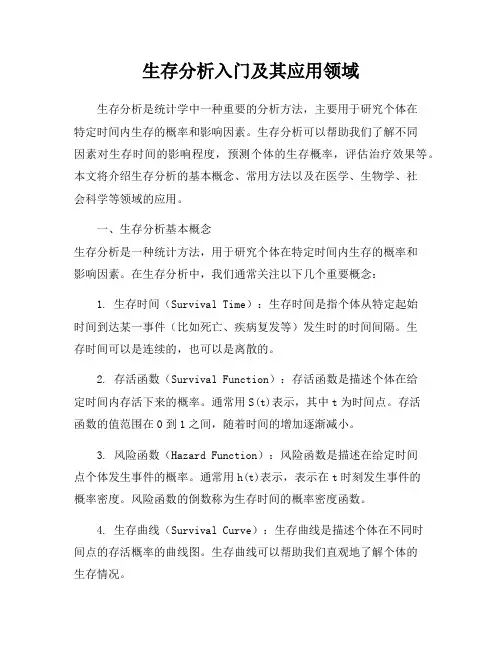 生存分析入门及其应用领域

生存分析是统计学中一种重要的分析方法，主要用于研究个体在特定时间内生存的概率和影响因素。生存分析可以帮助我们了解不同因素对生存时间的影响程度，预测个体的生存概率，评估治疗效果等。本文将介绍生存分析的基本概念、常用方法以及在医学、生物学、社会科学等领域的应用。

一、生存分析基本概念
生存分析是一种统计方法，用于研究个体在特定时间内生存的概率和影响因素。在生存分析中，我们通常关注以下几个重要概念：

1. 生存时间（Survival Time）：生存时间是指个体从特定起始时间到达某一事件（比如死亡、疾病复发等）发生时的时间间隔。生存时间可以是连续的，也可以是离散的。

2. 存活函数（Survival Function）：存活函数是描述个体在给定时间内存活下来的概率。通常用 S(t)表示，其中 t 为时间点。存活函数的值范围在 0 到 1 之间，随着时间的增加逐渐减小。

3. 风险函数（Hazard Function）：风险函数是描述在给定时间点个体发生事件的概率。通常用 h(t)表示，表示在 t 时刻发生事件的概率密度。风险函数的倒数称为生存时间的概率密度函数。

4. 生存曲线（Survival Curve）：生存曲线是描述个体在不同时间点的存活概率的曲线图。生存曲线可以帮助我们直观地了解个体的生存情况。